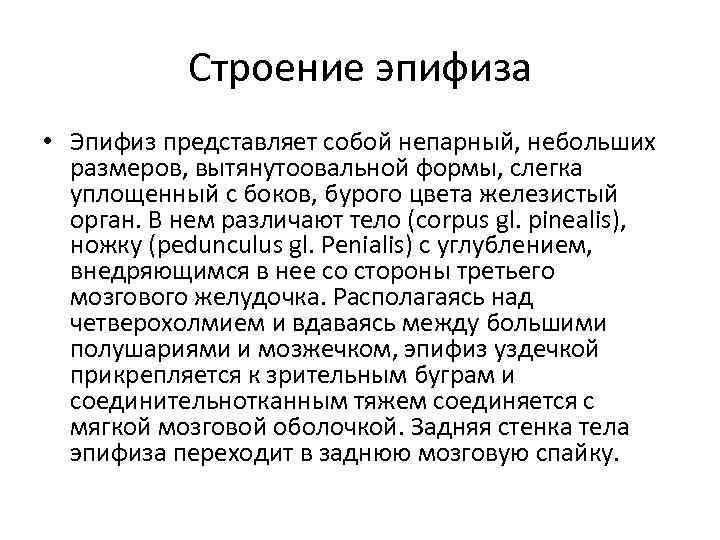 Строение эпифиза

• Эпифиз представляет собой непарный, небольших размеров, вытянутоовальной формы, слегка уплощенный с боков, бурого цвета железистый орган. В нем различают тело (corpus gl. pinealis), ножку (pedunculus gl. Penialis) с углублением, внедряющимся в нее со стороны третьего мозгового желудочка. Располагаясь над четверохолмием и вдаваясь между большими полушариями и мозжечком, эпифиз уздечкой прикрепляется к зрительным буграм и соединительнотканным тяжем соединяется с мягкой мозговой оболочкой. Задняя стенка тела эпифиза переходит в заднюю мозговую спайку.